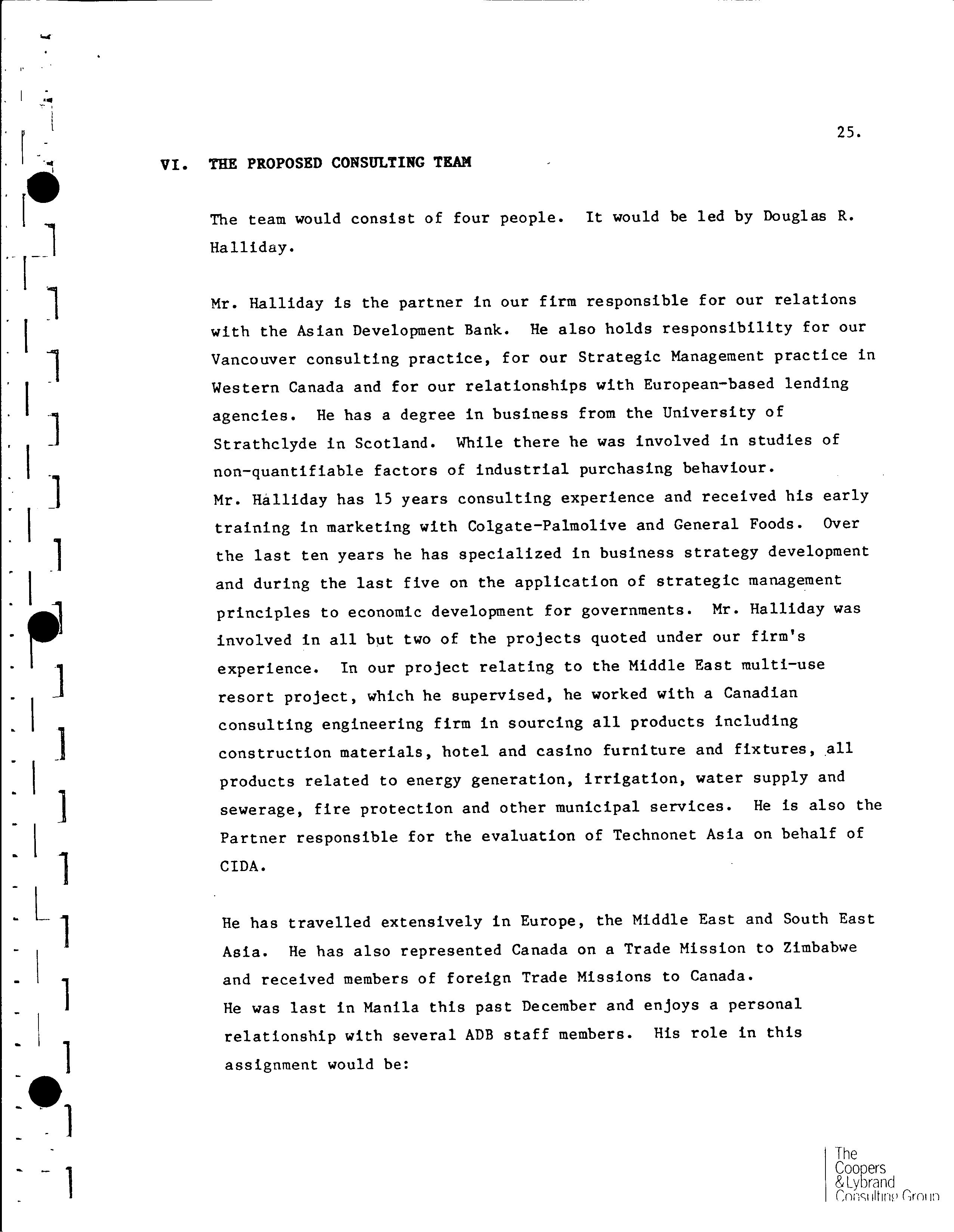 25.

VI. THE PROPOSED CONSULTING TEAM

The team would consist of four people. It would be led by Douglas R. Halliday.

Mr. Halliday is the partner in our firm responsible for our relations with the Asian Development Bank. He also holds responsibility for our Vancouver consulting practice, for our Strategic Management practice in Western Canada and for our relationships with European-based lending agencies. He has a degree in business from the University of Strathclyde in Scotland. While there he was involved in studies of non-quantifiable factors of industrial purchasing behaviour.
Mr. Halliday has 15 years consulting experience and received his early training in marketing with Colgate-Palmolive and General Foods. Over the last ten years he has specialized in business strategy development and during the last five on the application of strategic management principles to economic development for governments. Mr. Halliday was involved in all but two of the projects quoted under our firm's experience. In our project relating to the Middle East multi-use resort project, which he supervised, he worked with a Canadian consulting engineering firm in sourcing all products including construction materials, hotel and casino furniture and fixtures, all products related to energy generation, irrigation, water supply and sewerage, fire protection and other municipal services. He is also the Partner responsible for the evaluation of Technonet Asia on behalf of CIDA.

He has travelled extensively in Europe, the Middle East and South East Asia. He has also represented Canada on a Trade Mission to Zimbabwe and received members of foreign Trade Missions to Canada.
He was last in Manila this past December and enjoys a personal relationship with several ADB staff members. His role in this assignment would be:

The Coopers & Lybrand Consulting Group